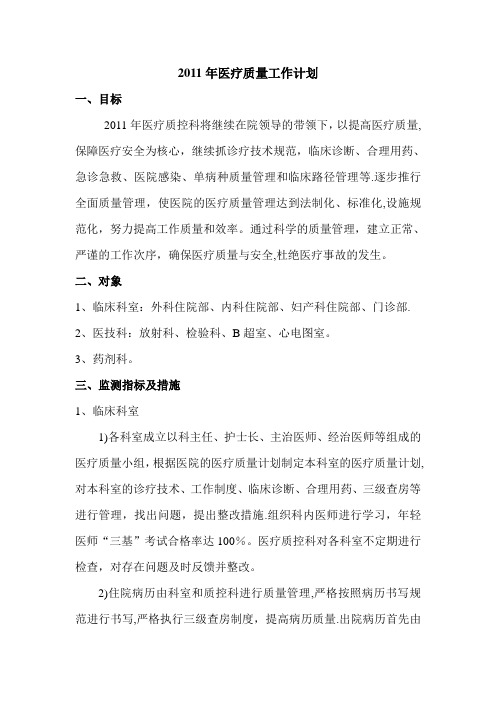 2011 年医疗质量工作计划

一、目标

2011 年医疗质控科将继续在院领导的带领下，以提高医疗质量,保障医疗安全为核心，继续抓诊疗技术规范，临床诊断、合理用药、急诊急救、医院感染、单病种质量管理和临床路径管理等.逐步推行全面质量管理，使医院的医疗质量管理达到法制化、标准化,设施规范化，努力提高工作质量和效率。通过科学的质量管理，建立正常、严谨的工作次序，确保医疗质量与安全,杜绝医疗事故的发生。

二、对象

1、临床科室：外科住院部、内科住院部、妇产科住院部、门诊部.

2、医技科：放射科、检验科、B 超室、心电图室。

3、药剂科。

三、监测指标及措施

1、临床科室

1)各科室成立以科主任、护士长、主治医师、经治医师等组成的医疗质量小组，根据医院的医疗质量计划制定本科室的医疗质量计划,对本科室的诊疗技术、工作制度、临床诊断、合理用药、三级查房等进行管理，找出问题，提出整改措施.组织科内医师进行学习，年轻医师“三基”考试合格率达 100％。医疗质控科对各科室不定期进行检查，对存在问题及时反馈并整改。

2)住院病历由科室和质控科进行质量管理,严格按照病历书写规范进行书写,严格执行三级查房制度，提高病历质量.出院病历首先由